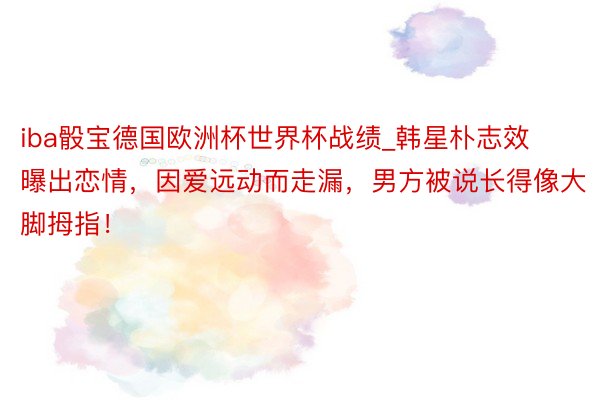 iba骰宝德国欧洲杯世界杯战绩_韩星朴志效曝出恋情，因爱远动而走漏，男方被说长得像大脚拇指！